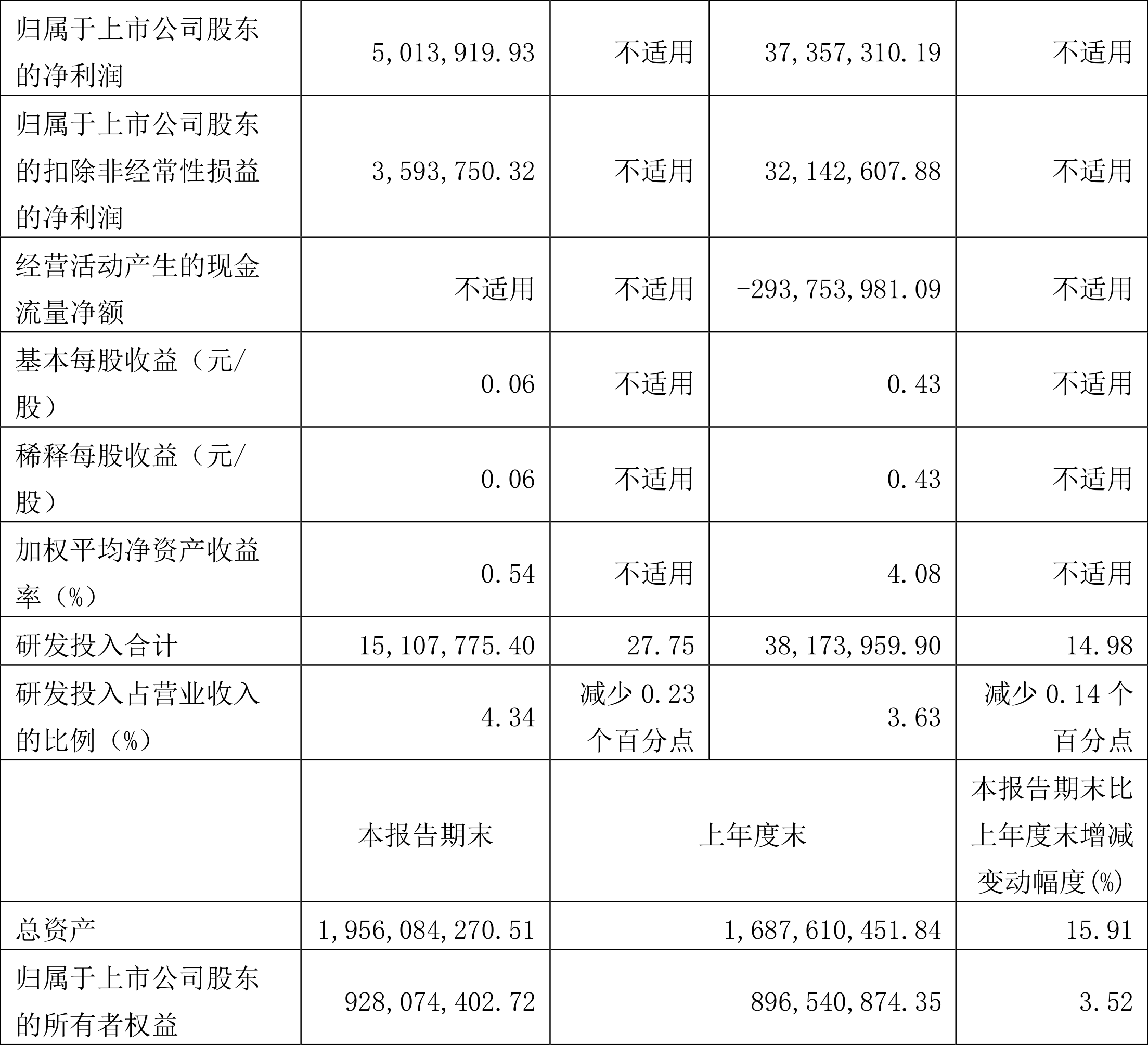 | 归属于上市公司股东的净利润 | 5,013,919.93 | 不适用 | 37,357,310.19 | 不适用 |
|---|---|---|---|---|
| 归属于上市公司股东的扣除非经常性损益的净利润 | 3,593,750.32 | 不适用 | 32,142,607.88 | 不适用 |
| 经营活动产生的现金流量净额 | 不适用 | 不适用 | -293,753,981.09 | 不适用 |
| 基本每股收益（元/股） | 0.06 | 不适用 | 0.43 | 不适用 |
| 稀释每股收益（元/股） | 0.06 | 不适用 | 0.43 | 不适用 |
| 加权平均净资产收益率（%） | 0.54 | 不适用 | 4.08 | 不适用 |
| 研发投入合计 | 15,107,775.40 | 27.75 | 38,173,959.90 | 14.98 |
| 研发投入占营业收入的比例（%） | 4.34 | 减少0.23个百分点 | 3.63 | 减少0.14个百分点 |
|  | 本报告期末 | 上年度末 |  | 本报告期末比上年度末增减变动幅度(%) |
| 总资产 | 1,956,084,270.51 | 1,687,610,451.84 |  | 15.91 |
| 归属于上市公司股东的所有者权益 | 928,074,402.72 | 896,540,874.35 |  | 3.52 |